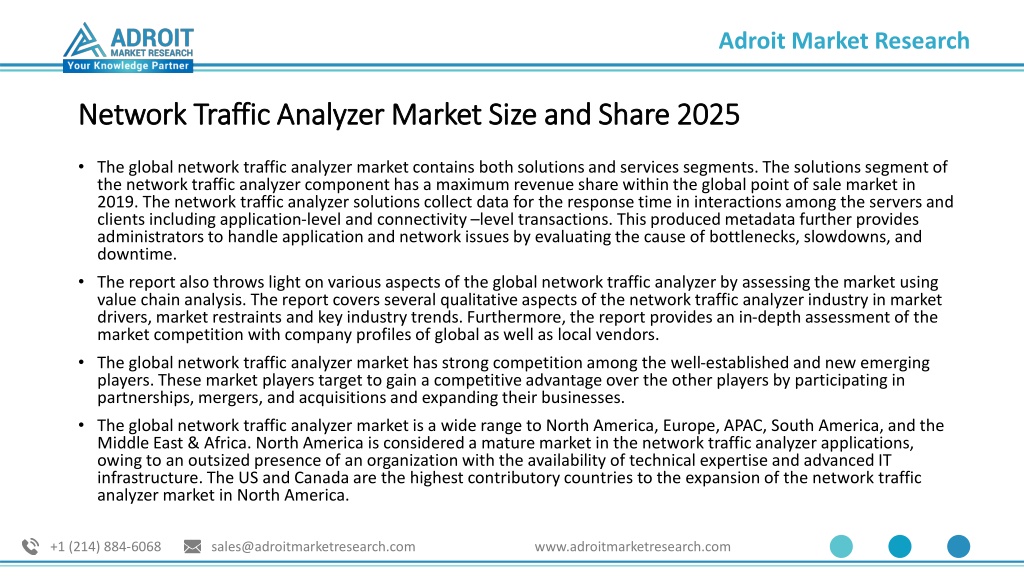 ADROIT
MARKET RESEARCH
Your Knowledge Partner

Adroit Market Research

Network Traffic Analyzer Market Size and Share 2025

• The global network traffic analyzer market contains both solutions and services segments. The solutions segment of the network traffic analyzer component has a maximum revenue share within the global point of sale market in 2019. The network traffic analyzer solutions collect data for the response time in interactions among the servers and clients including application-level and connectivity –level transactions. This produced metadata further provides administrators to handle application and network issues by evaluating the cause of bottlenecks, slowdowns, and downtime.

• The report also throws light on various aspects of the global network traffic analyzer by assessing the market using value chain analysis. The report covers several qualitative aspects of the network traffic analyzer industry in market drivers, market restraints and key industry trends. Furthermore, the report provides an in-depth assessment of the market competition with company profiles of global as well as local vendors.

• The global network traffic analyzer market has strong competition among the well-established and new emerging players. These market players target to gain a competitive advantage over the other players by participating in partnerships, mergers, and acquisitions and expanding their businesses.

• The global network traffic analyzer market is a wide range to North America, Europe, APAC, South America, and the Middle East & Africa. North America is considered a mature market in the network traffic analyzer applications, owing to an outsized presence of an organization with the availability of technical expertise and advanced IT infrastructure. The US and Canada are the highest contributory countries to the expansion of the network traffic analyzer market in North America.

+1 (214) 884-6068   sales@adroitmarketresearch.com   www.adroitmarketresearch.com